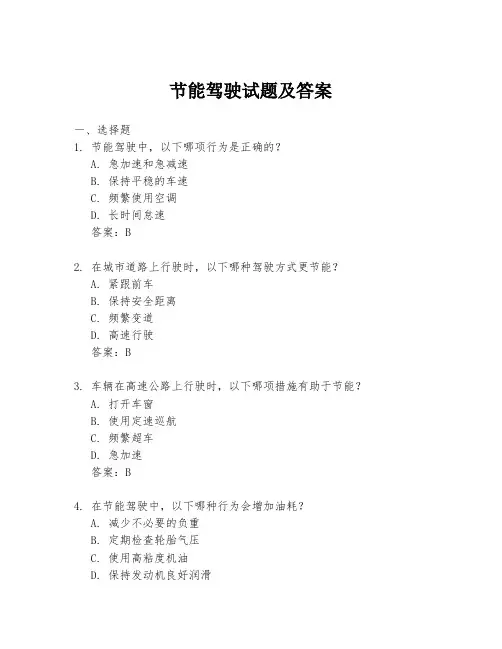 节能驾驶试题及答案

一、选择题

1. 节能驾驶中，以下哪项行为是正确的？
A. 急加速和急减速
B. 保持平稳的车速
C. 频繁使用空调
D. 长时间怠速
答案：B

2. 在城市道路上行驶时，以下哪种驾驶方式更节能？
A. 紧跟前车
B. 保持安全距离
C. 频繁变道
D. 高速行驶
答案：B

3. 车辆在高速公路上行驶时，以下哪项措施有助于节能？
A. 打开车窗
B. 使用定速巡航
C. 频繁超车
D. 急加速
答案：B

4. 在节能驾驶中，以下哪种行为会增加油耗？
A. 减少不必要的负重
B. 定期检查轮胎气压
C. 使用高粘度机油
D. 保持发动机良好润滑